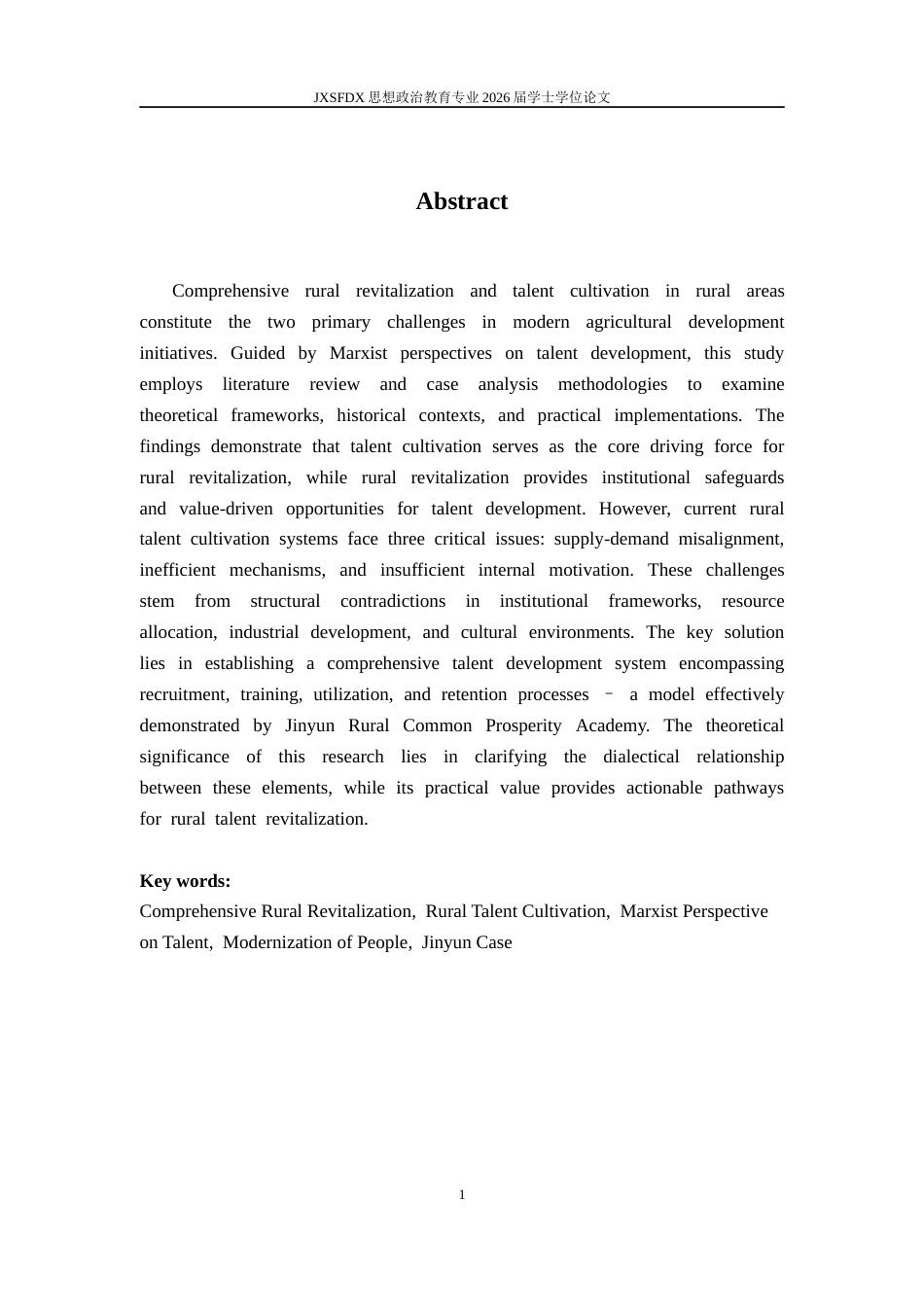 JXSFDX思想政治教育专业2026届学士学位论文

Abstract

Comprehensive rural revitalization and talent cultivation in rural areas constitute the two primary challenges in modern agricultural development initiatives. Guided by Marxist perspectives on talent development, this study employs literature review and case analysis methodologies to examine theoretical frameworks, historical contexts, and practical implementations. The findings demonstrate that talent cultivation serves as the core driving force for rural revitalization, while rural revitalization provides institutional safeguards and value-driven opportunities for talent development. However, current rural talent cultivation systems face three critical issues: supply-demand misalignment, inefficient mechanisms, and insufficient internal motivation. These challenges stem from structural contradictions in institutional frameworks, resource allocation, industrial development, and cultural environments. The key solution lies in establishing a comprehensive talent development system encompassing recruitment, training, utilization, and retention processes – a model effectively demonstrated by Jinyun Rural Common Prosperity Academy. The theoretical significance of this research lies in clarifying the dialectical relationship between these elements, while its practical value provides actionable pathways for rural talent revitalization.

Key words:
Comprehensive Rural Revitalization, Rural Talent Cultivation, Marxist Perspective on Talent, Modernization of People, Jinyun Case

1